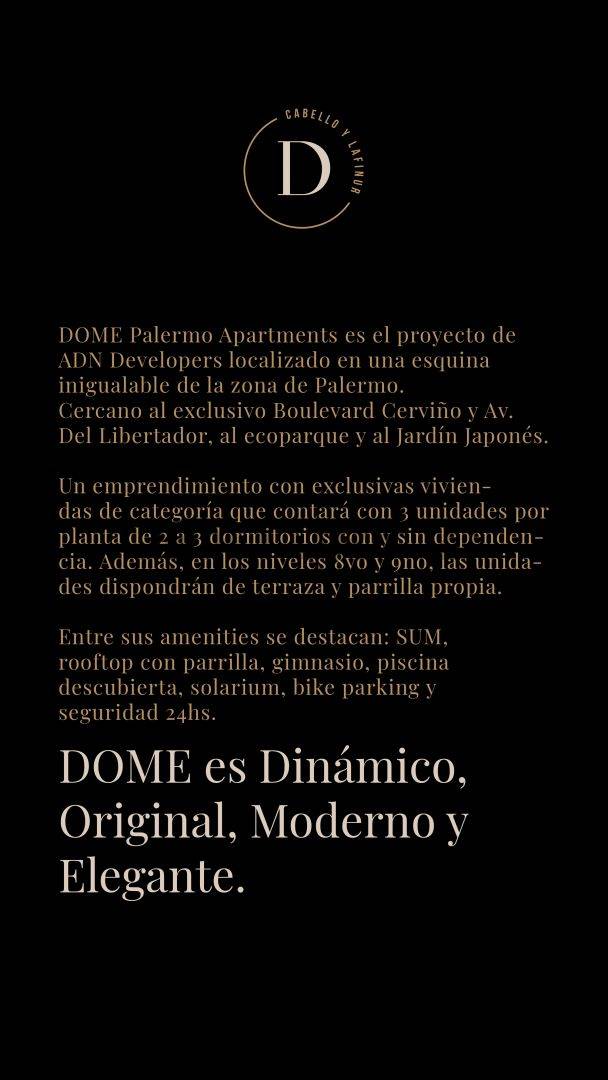 CABELLO Y LAFINUR

D

DOME Palermo Apartments es el proyecto de ADN Developers localizado en una esquina inigualable de la zona de Palermo.
Cercano al exclusivo Boulevard Cerviño y Av. Del Libertador, al ecoparque y al Jardín Japonés.

Un emprendimiento con exclusivas viviendas de categoría que contará con 3 unidades por planta de 2 a 3 dormitorios con y sin dependencia. Además, en los niveles 8vo y 9no, las unidades dispondrán de terraza y parrilla propia.

Entre sus amenities se destacan: SUM, rooftop con parrilla, gimnasio, piscina descubierta, solarium, bike parking y seguridad 24hs.

DOME es Dinámico, Original, Moderno y Elegante.